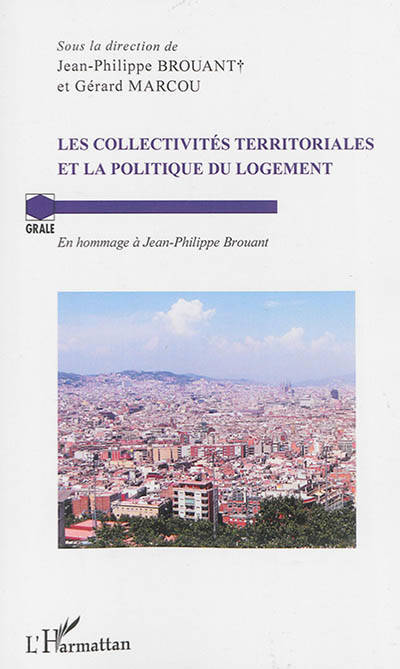 Sous la direction de
Jean-Philippe BROUANT†
et Gérard MARCOU

LES COLLECTIVITÉS TERRITORIALES
ET LA POLITIQUE DU LOGEMENT

GRALE

En hommage à Jean-Philippe Brouant

L'Harmattan